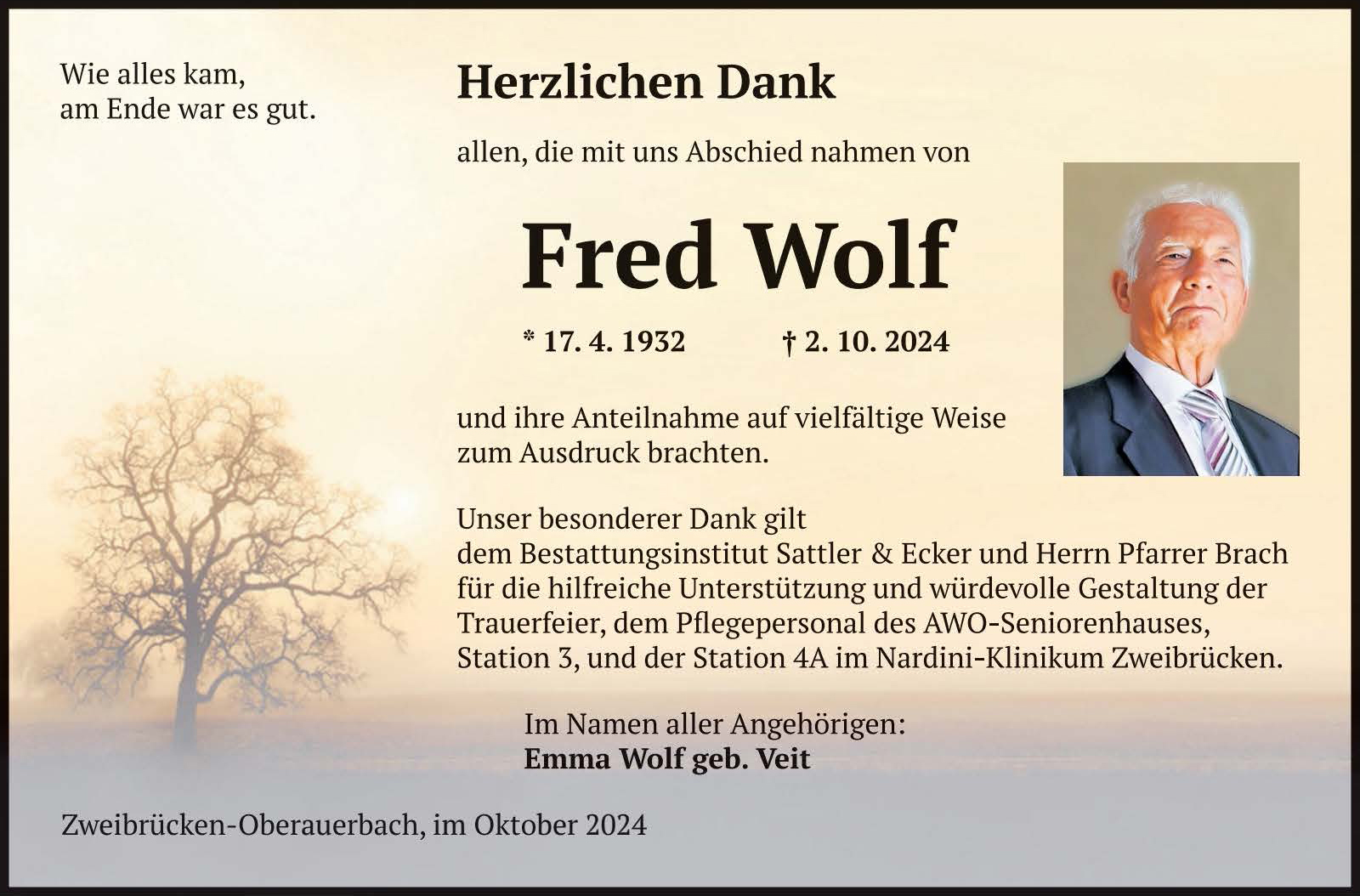 Wie alles kam,
am Ende war es gut.

Herzlichen Dank

allen, die mit uns Abschied nahmen von

Fred Wolf

* 17. 4. 1932 † 2. 10. 2024

und ihre Anteilnahme auf vielfältige Weise zum Ausdruck brachten.

Unser besonderer Dank gilt
dem Bestattungsinstitut Sattler & Ecker und Herrn Pfarrer Brach für die hilfreiche Unterstützung und würdevolle Gestaltung der Trauerfeier, dem Pflegepersonal des AWO-Seniorenhauses, Station 3, und der Station 4A im Nardini-Klinikum Zweibrücken.

Im Namen aller Angehörigen:
Emma Wolf geb. Veit

Zweibrücken-Oberauerbach, im Oktober 2024